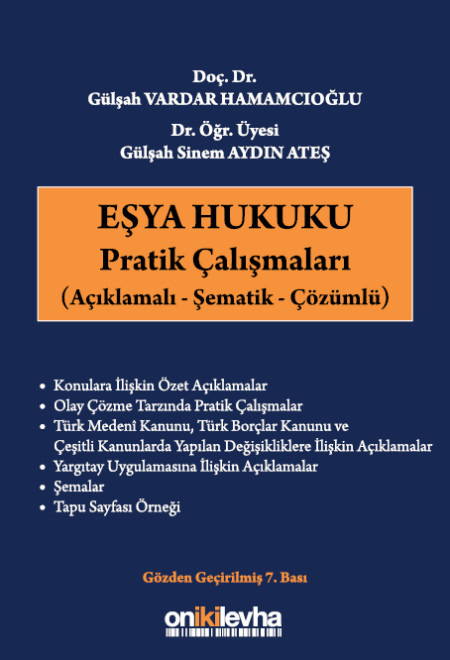 Doç. Dr.
Gülşah VARDAR HAMAMCIOĞLU

Dr. Öğr. Üyesi
Gülşah Sinem AYDIN ATEŞ

EŞYA HUKUKU
Pratik Çalışmaları
(Açıklamalı - Şematik - Çözümlü)

• Konulara İlişkin Özet Açıklamalar
• Olay Çözme Tarzında Pratik Çalışmalar
• Türk Medenî Kanunu, Türk Borçlar Kanunu ve Çeşitli Kanunlarda Yapılan Değişikliklere İlişkin Açıklamalar
• Yargıtay Uygulamasına İlişkin Açıklamalar
• Şemalar
• Tapu Sayfası Örneği

Gözden Geçirilmiş 7. Bası

onikilevha